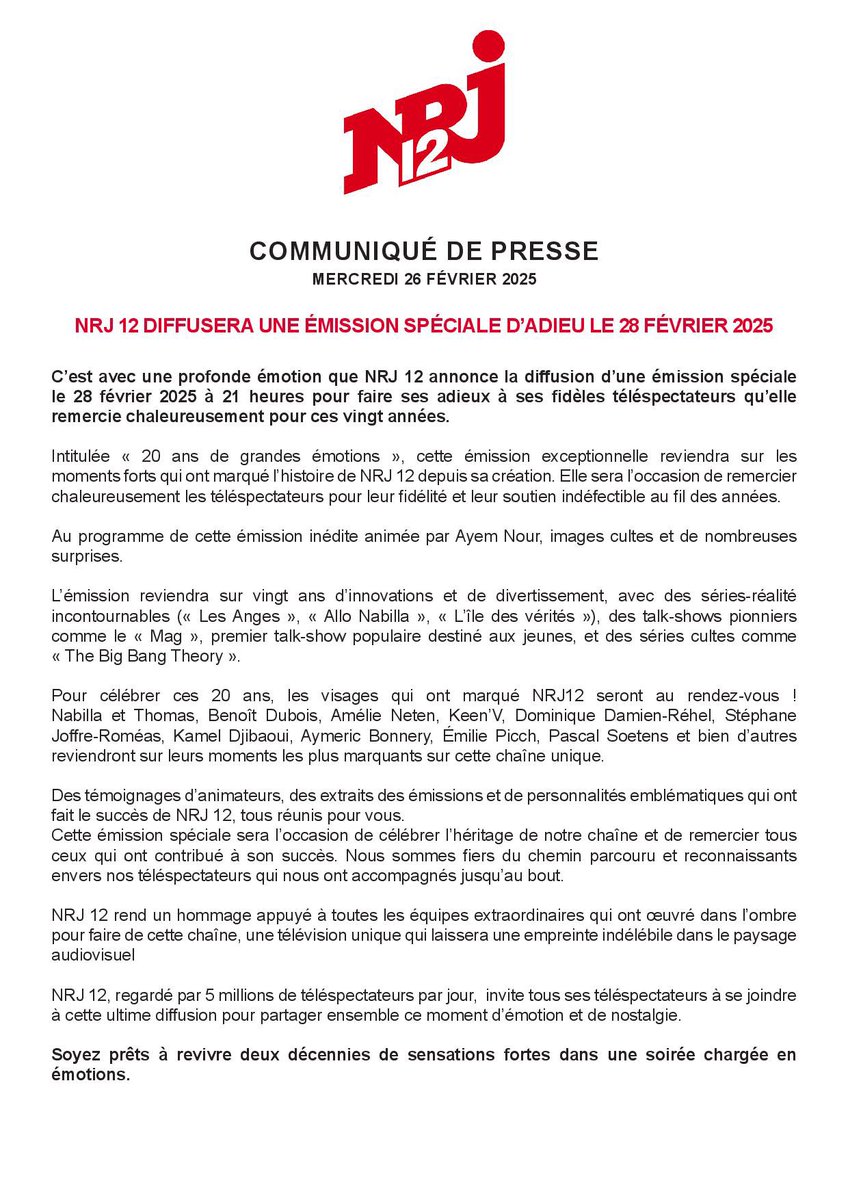 NRJ 12

COMMUNIQUÉ DE PRESSE
MERCREDI 26 FÉVRIER 2025

NRJ 12 DIFFUSERA UNE ÉMISSION SPÉCIALE D'ADIEU LE 28 FÉVRIER 2025

C'est avec une profonde émotion que NRJ 12 annonce la diffusion d'une émission spéciale le 28 février 2025 à 21 heures pour faire ses adieux à ses fidèles téléspectateurs qu'elle remercie chaleureusement pour ces vingt années.

Intitulée « 20 ans de grandes émotions », cette émission exceptionnelle reviendra sur les moments forts qui ont marqué l'histoire de NRJ 12 depuis sa création. Elle sera l'occasion de remercier chaleureusement les téléspectateurs pour leur fidélité et leur soutien indéfectible au fil des années.

Au programme de cette émission inédite animée par Ayem Nour, images cultes et de nombreuses surprises.

L'émission reviendra sur vingt ans d'innovations et de divertissement, avec des séries-réalité incontournables (« Les Anges », « Allo Nabilla », « L'île des vérités »), des talk-shows pionniers comme le « Mag », premier talk-show populaire destiné aux jeunes, et des séries cultes comme « The Big Bang Theory ».

Pour célébrer ces 20 ans, les visages qui ont marqué NRJ12 seront au rendez-vous ! Nabilla et Thomas, Benoît Dubois, Amélie Neten, Keen'V, Dominique Damien-Réhel, Stéphane Joffre-Roméas, Kamel Djibaoui, Aymeric Bonnery, Émilie Picch, Pascal Soetens et bien d'autres reviendront sur leurs moments les plus marquants sur cette chaîne unique.

Des témoignages d'animateurs, des extraits des émissions et de personnalités emblématiques qui ont fait le succès de NRJ 12, tous réunis pour vous.
Cette émission spéciale sera l'occasion de célébrer l'héritage de notre chaîne et de remercier tous ceux qui ont contribué à son succès. Nous sommes fiers du chemin parcouru et reconnaissants envers nos téléspectateurs qui nous ont accompagnés jusqu'au bout.

NRJ 12 rend un hommage appuyé à toutes les équipes extraordinaires qui ont œuvré dans l'ombre pour faire de cette chaîne, une télévision unique qui laissera une empreinte indélébile dans le paysage audiovisuel

NRJ 12, regardé par 5 millions de téléspectateurs par jour, invite tous ses téléspectateurs à se joindre à cette ultime diffusion pour partager ensemble ce moment d'émotion et de nostalgie.

Soyez prêts à revivre deux décennies de sensations fortes dans une soirée chargée en émotions.